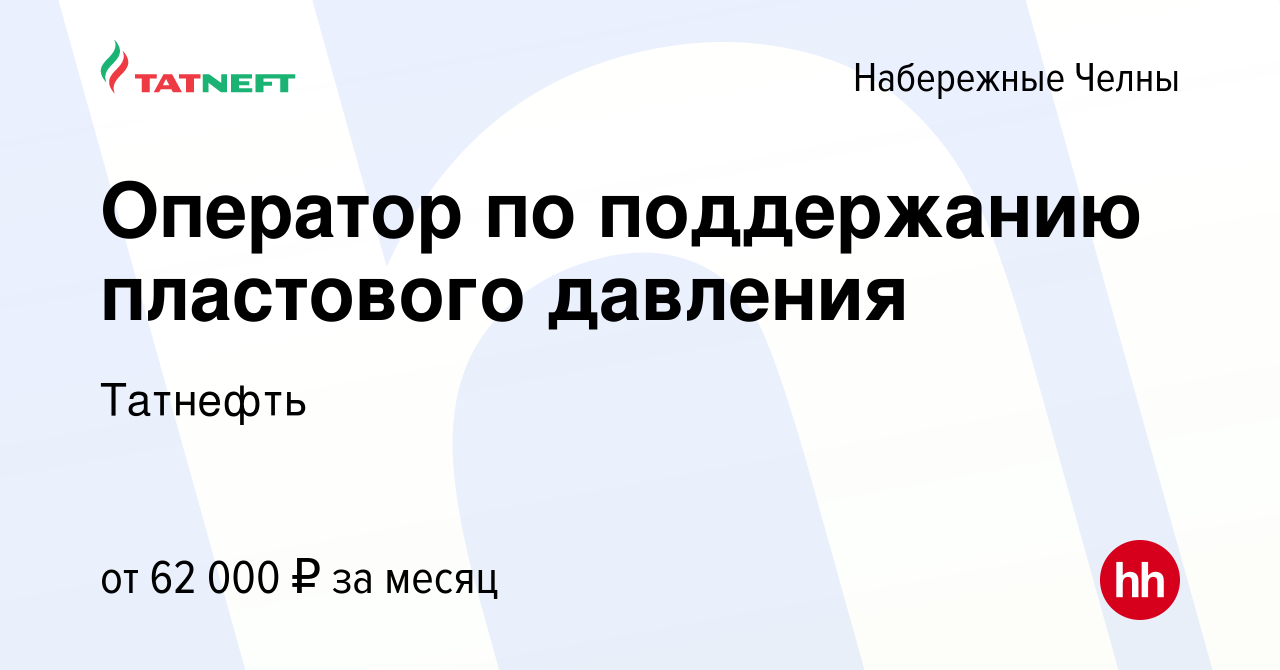 TATNEFT

Набережные Челны

Оператор по поддержанию пластового давления

Татнефть

от 62 000 ₽ за месяц

hh